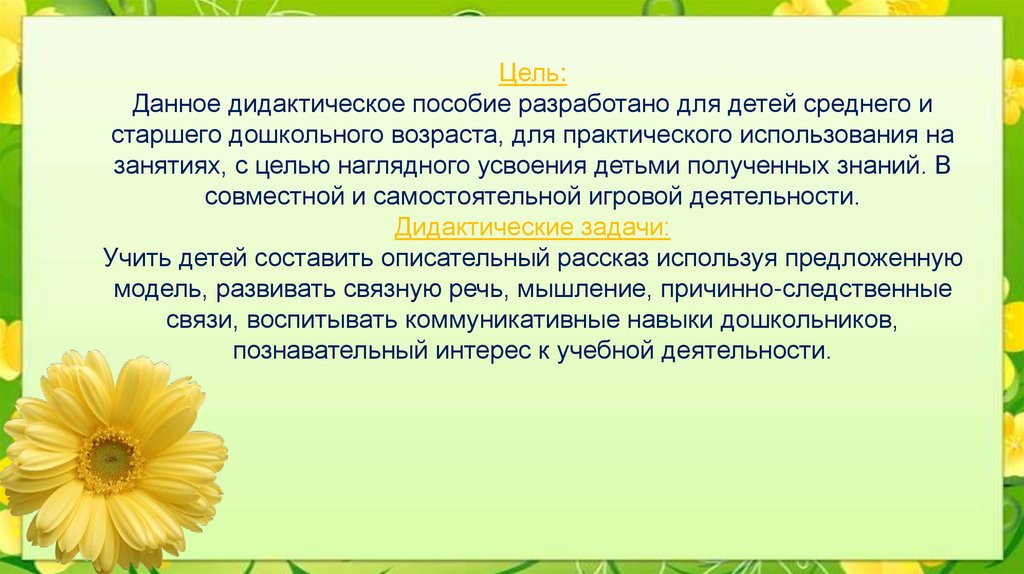 Цель:
Данное дидактическое пособие разработано для детей среднего и старшего дошкольного возраста, для практического использования на занятиях, с целью наглядного усвоения детьми полученных знаний. В совместной и самостоятельной игровой деятельности.
Дидактические задачи:
Учить детей составить описательный рассказ используя предложенную модель, развивать связную речь, мышление, причинно-следственные связи, воспитывать коммуникативные навыки дошкольников, познавательный интерес к учебной деятельности.